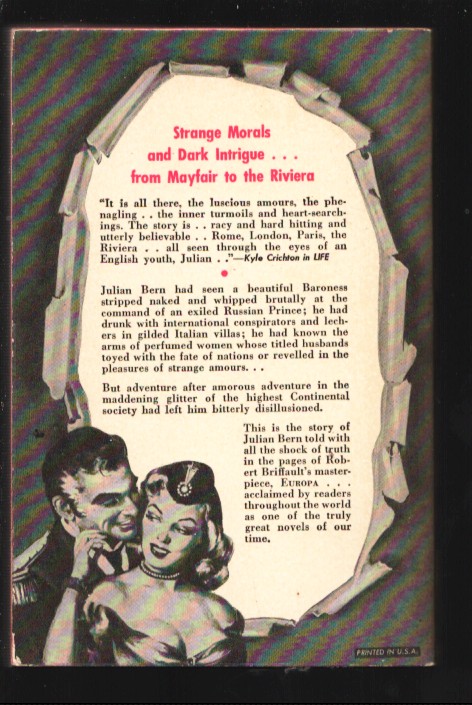 Strange Morals and Dark Intrigue . . . from Mayfair to the Riviera

"It is all there, the luscious amours, the phenagling . . the inner turmoils and heart-searchings. The story is . . racy and hard hitting and utterly believable . . Rome, London, Paris, the Riviera . . all seen through the eyes of an English youth, Julian . ."—Kyle Crichton in LIFE

Julian Bern had seen a beautiful Baroness stripped naked and whipped brutally at the command of an exiled Russian Prince; he had drunk with international conspirators and lechers in gilded Italian villas; he had known the arms of perfumed women whose titled husbands toyed with the fate of nations or revelled in the pleasures of strange amours. . .

But adventure after amorous adventure in the maddening glitter of the highest Continental society had left him bitterly disillusioned.

This is the story of Julian Bern told with all the shock of truth in the pages of Robert Briffault's masterpiece, EUROPA . . . acclaimed by readers throughout the world as one of the truly great novels of our time.

PRINTED IN U.S.A.